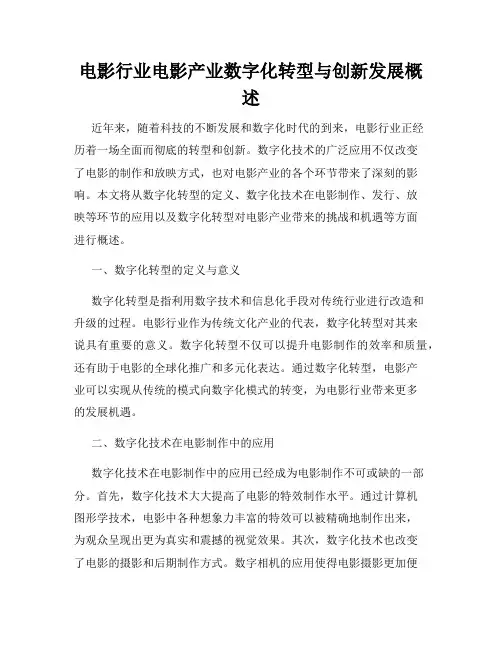 电影行业电影产业数字化转型与创新发展概述

近年来，随着科技的不断发展和数字化时代的到来，电影行业正经历着一场全面而彻底的转型和创新。数字化技术的广泛应用不仅改变了电影的制作和放映方式，也对电影产业的各个环节带来了深刻的影响。本文将从数字化转型的定义、数字化技术在电影制作、发行、放映等环节的应用以及数字化转型对电影产业带来的挑战和机遇等方面进行概述。

一、数字化转型的定义与意义

数字化转型是指利用数字技术和信息化手段对传统行业进行改造和升级的过程。电影行业作为传统文化产业的代表，数字化转型对其来说具有重要的意义。数字化转型不仅可以提升电影制作的效率和质量，还有助于电影的全球化推广和多元化表达。通过数字化转型，电影产业可以实现从传统的模式向数字化模式的转变，为电影行业带来更多的发展机遇。

二、数字化技术在电影制作中的应用

数字化技术在电影制作中的应用已经成为电影制作不可或缺的一部分。首先，数字化技术大大提高了电影的特效制作水平。通过计算机图形学技术，电影中各种想象力丰富的特效可以被精确地制作出来，为观众呈现出更为真实和震撼的视觉效果。其次，数字化技术也改变了电影的摄影和后期制作方式。数字相机的应用使得电影摄影更加便